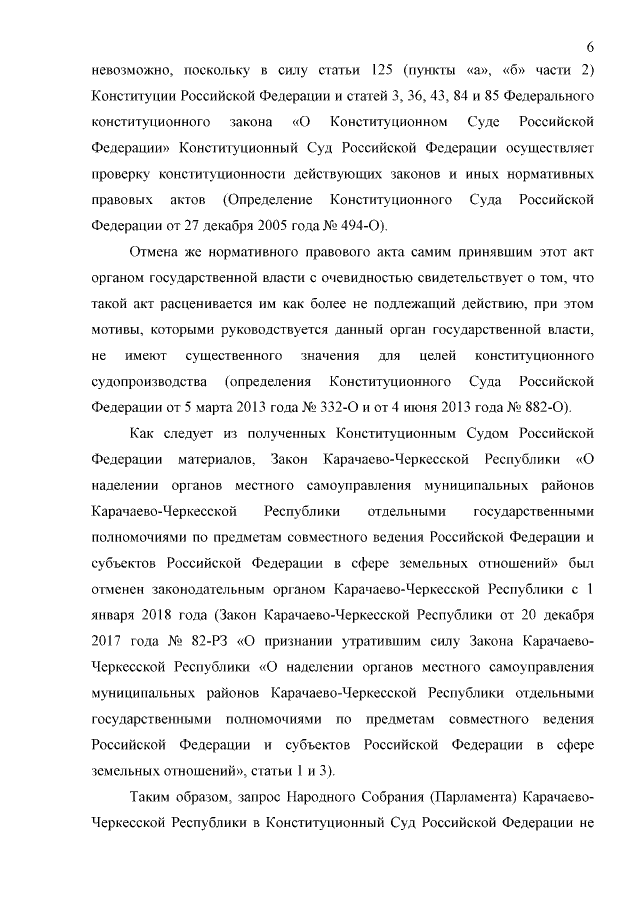 6

невозможно, поскольку в силу статьи 125 (пункты «а», «б» части 2) Конституции Российской Федерации и статей 3, 36, 43, 84 и 85 Федерального конституционного закона «О Конституционном Суде Российской Федерации» Конституционный Суд Российской Федерации осуществляет проверку конституционности действующих законов и иных нормативных правовых актов (Определение Конституционного Суда Российской Федерации от 27 декабря 2005 года № 494-О).

Отмена же нормативного правового акта самим принявшим этот акт органом государственной власти с очевидностью свидетельствует о том, что такой акт расценивается им как более не подлежащий действию, при этом мотивы, которыми руководствуется данный орган государственной власти, не имеют существенного значения для целей конституционного судопроизводства (определения Конституционного Суда Российской Федерации от 5 марта 2013 года № 332-О и от 4 июня 2013 года № 882-О).

Как следует из полученных Конституционным Судом Российской Федерации материалов, Закон Карачаево-Черкесской Республики «О наделении органов местного самоуправления муниципальных районов Карачаево-Черкесской Республики отдельными государственными полномочиями по предметам совместного ведения Российской Федерации и субъектов Российской Федерации в сфере земельных отношений» был отменен законодательным органом Карачаево-Черкесской Республики с 1 января 2018 года (Закон Карачаево-Черкесской Республики от 20 декабря 2017 года № 82-РЗ «О признании утратившим силу Закона Карачаево-Черкесской Республики «О наделении органов местного самоуправления муниципальных районов Карачаево-Черкесской Республики отдельными государственными полномочиями по предметам совместного ведения Российской Федерации и субъектов Российской Федерации в сфере земельных отношений», статьи 1 и 3).

Таким образом, запрос Народного Собрания (Парламента) Карачаево-Черкесской Республики в Конституционный Суд Российской Федерации не